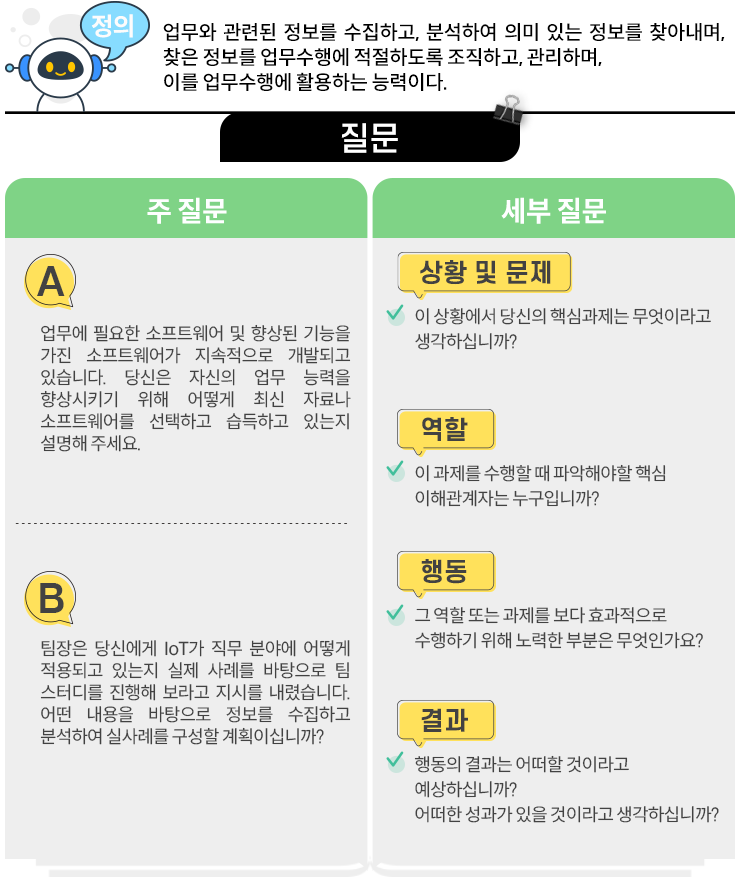 정의

업무와 관련된 정보를 수집하고, 분석하여 의미 있는 정보를 찾아내며,
찾은 정보를 업무수행에 적절하도록 조직하고, 관리하며,
이를 업무수행에 활용하는 능력이다.

질문

주 질문

A

업무에 필요한 소프트웨어 및 향상된 기능을 가진 소프트웨어가 지속적으로 개발되고 있습니다. 당신은 자신의 업무 능력을 향상시키기 위해 어떻게 최신 자료나 소프트웨어를 선택하고 습득하고 있는지 설명해 주세요.

B

팀장은 당신에게 IoT가 직무 분야에 어떻게 적용되고 있는지 실제 사례를 바탕으로 팀 스터디를 진행해 보라고 지시를 내렸습니다. 어떤 내용을 바탕으로 정보를 수집하고 분석하여 실사례를 구성할 계획이십니까?

세부 질문

상황 및 문제

✓ 이 상황에서 당신의 핵심과제는 무엇이라고 생각하십니까?

역할

✓ 이 과제를 수행할 때 파악해야할 핵심 이해관계자는 누구입니까?

행동

✓ 그 역할 또는 과제를 보다 효과적으로 수행하기 위해 노력한 부분은 무엇인가요?

결과

✓ 행동의 결과는 어떠할 것이라고 예상하십니까?
어떠한 성과가 있을 것이라고 생각하십니까?